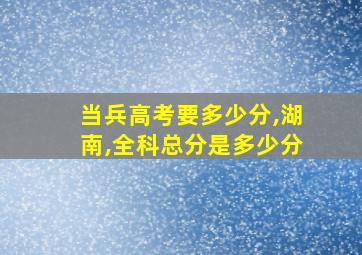 当兵高考要多少分,湖南,全科总分是多少分